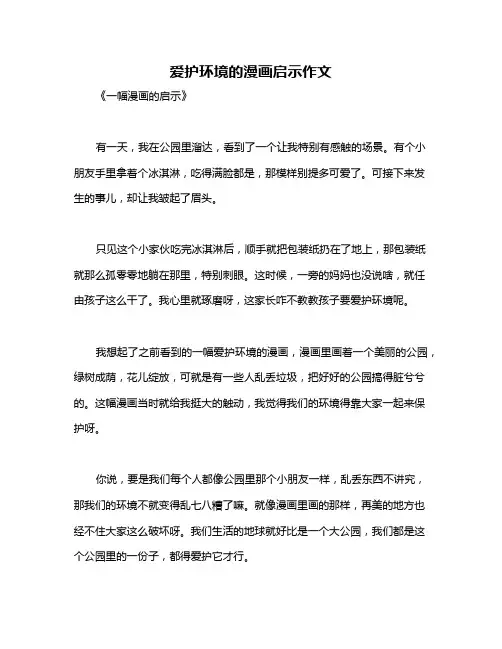 爱护环境的漫画启示作文

《一幅漫画的启示》

有一天，我在公园里溜达，看到了一个让我特别有感触的场景。有个小朋友手里拿着个冰淇淋，吃得满脸都是，那模样别提多可爱了。可接下来发生的事儿，却让我皱起了眉头。

只见这个小家伙吃完冰淇淋后，顺手就把包装纸扔在了地上，那包装纸就那么孤零零地躺在那里，特别刺眼。这时候，一旁的妈妈也没说啥，就任由孩子这么干了。我心里就琢磨呀，这家长咋不教教孩子要爱护环境呢。

我想起了之前看到的一幅爱护环境的漫画，漫画里画着一个美丽的公园，绿树成荫，花儿绽放，可就是有一些人乱丢垃圾，把好好的公园搞得脏兮兮的。这幅漫画当时就给我挺大的触动，我觉得我们的环境得靠大家一起来保护呀。

你说，要是我们每个人都像公园里那个小朋友一样，乱丢东西不讲究，那我们的环境不就变得乱七八糟了嘛。就像漫画里画的那样，再美的地方也经不住大家这么破坏呀。我们生活的地球就好比是一个大公园，我们都是这个公园里的一份子，都得爱护它才行。